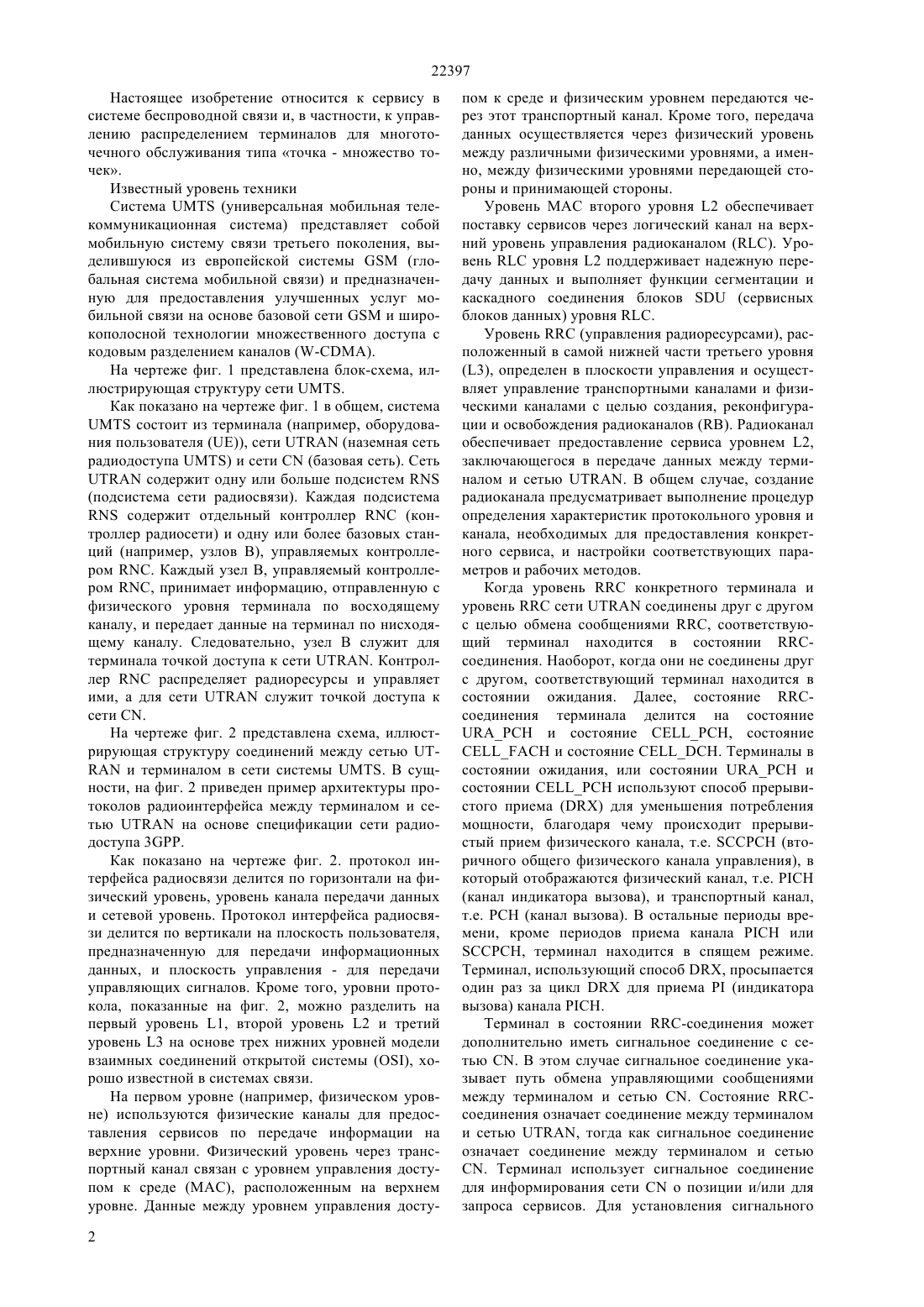 22397

Настоящее изобретение относится к сервису в системе беспроводной связи и, в частности, к управлению распределением терминалов для многоточечного обслуживания типа «точка - множество точек».

Известный уровень техники

Система UMTS (универсальная мобильная телекоммуникационная система) представляет собой мобильную систему связи третьего поколения, выделившуюся из европейской системы GSM (глобальная система мобильной связи) и предназначенную для предоставления улучшенных услуг мобильной связи на основе базовой сети GSM и широкополосной технологии множественного доступа с кодовым разделением каналов (W-CDMA).

На чертеже фиг. 1 представлена блок-схема, иллюстрирующая структуру сети UMTS.

Как показано на чертеже фиг. 1 в общем, система UMTS состоит из терминала (например, оборудования пользователя (UE)), сети UTRAN (наземная сеть радиодоступа UMTS) и сети CN (базовая сеть). Сеть UTRAN содержит одну или больше подсистем RNS (подсистема сети радиосвязи). Каждая подсистема RNS содержит отдельный контроллер RNC (контроллер радиосети) и одну или более базовых станций (например, узлов B), управляемых контроллером RNC. Каждый узел B, управляемый контроллером RNC, принимает информацию, отправленную с физического уровня терминала по восходящему каналу, и передает данные на терминал по нисходящему каналу. Следовательно, узел B служит для терминала точкой доступа к сети UTRAN. Контроллер RNC распределяет радиоресурсы и управляет ими, а для сети UTRAN служит точкой доступа к сети CN.

На чертеже фиг. 2 представлена схема, иллюстрирующая структуру соединений между сетью UTRAN и терминалом в сети системы UMTS. В сущности, на фиг. 2 приведен пример архитектуры протоколов радиоинтерфейса между терминалом и сетью UTRAN на основе спецификации сети радиодоступа 3GPP.

Как показано на чертеже фиг. 2. протокол интерфейса радиосвязи делится по горизонтали на физический уровень, уровень канала передачи данных и сетевой уровень. Протокол интерфейса радиосвязи делится по вертикали на плоскость пользователя, предназначенную для передачи информационных данных, и плоскость управления - для передачи управляющих сигналов. Кроме того, уровни протокола, показанные на фиг. 2, можно разделить на первый уровень L1, второй уровень L2 и третий уровень L3 на основе трех нижних уровней модели взаимных соединений открытой системы (OSI), хорошо известной в системах связи.

На первом уровне (например, физическом уровне) используются физические каналы для предоставления сервисов по передаче информации на верхние уровни. Физический уровень через транспортный канал связан с уровнем управления доступом к среде (MAC), расположенным на верхнем уровне. Данные между уровнем управления доступом к среде и физическим уровнем передаются через этот транспортный канал. Кроме того, передача данных осуществляется через физический уровень между различными физическими уровнями, а именно, между физическими уровнями передающей стороны и принимающей стороны.

Уровень MAC второго уровня L2 обеспечивает поставку сервисов через логический канал на верхний уровень управления радиоканалом (RLC). Уровень RLC уровня L2 поддерживает надежную передачу данных и выполняет функции сегментации и каскадного соединения блоков SDU (сервисных блоков данных) уровня RLC.

Уровень RRC (управления радиоресурсами), расположенный в самой нижней части третьего уровня (L3), определен в плоскости управления и осуществляет управление транспортными каналами и физическими каналами с целью создания, реконфигурации и освобождения радиоканалов (RB). Радиоканал обеспечивает предоставление сервиса уровнем L2, заключающегося в передаче данных между терминалом и сетью UTRAN. В общем случае, создание радиоканала предусматривает выполнение процедур определения характеристик протокольного уровня и канала, необходимых для предоставления конкретного сервиса, и настройки соответствующих параметров и рабочих методов.

Когда уровень RRC конкретного терминала и уровень RRC сети UTRAN соединены друг с другом с целью обмена сообщениями RRC, соответствующий терминал находится в состоянии RRC-соединения. Наоборот, когда они не соединены друг с другом, соответствующий терминал находится в состоянии ожидания. Далее, состояние RRC-соединения терминала делится на состояние URA_PCH и состояние CELL_PCH, состояние CELL_FACH и состояние CELL_DCH. Терминалы в состоянии ожидания, или состоянии URA_PCH и состоянии CELL_PCH используют способ прерывистого приема (DRX) для уменьшения потребления мощности, благодаря чему происходит прерывистый прием физического канала, т.е. SCCPCH (вторичного общего физического канала управления), в который отображаются физический канал, т.е. PICH (канал индикатора вызова), и транспортный канал, т.е. PCH (канал вызова). В остальные периоды времени, кроме периодов приема канала PICH или SCCPCH, терминал находится в спящем режиме. Терминал, использующий способ DRX, просыпается один раз за цикл DRX для приема PI (индикатора вызова) канала PICH.

Терминал в состоянии RRC-соединения может дополнительно иметь сигнальное соединение с сетью CN. В этом случае сигнальное соединение указывает путь обмена управляющими сообщениями между терминалом и сетью CN. Состояние RRC-соединения означает соединение между терминалом и сетью UTRAN, тогда как сигнальное соединение означает соединение между терминалом и сетью CN. Терминал использует сигнальное соединение для информирования сети CN о позиции и/или для запроса сервисов. Для установления сигнального

2